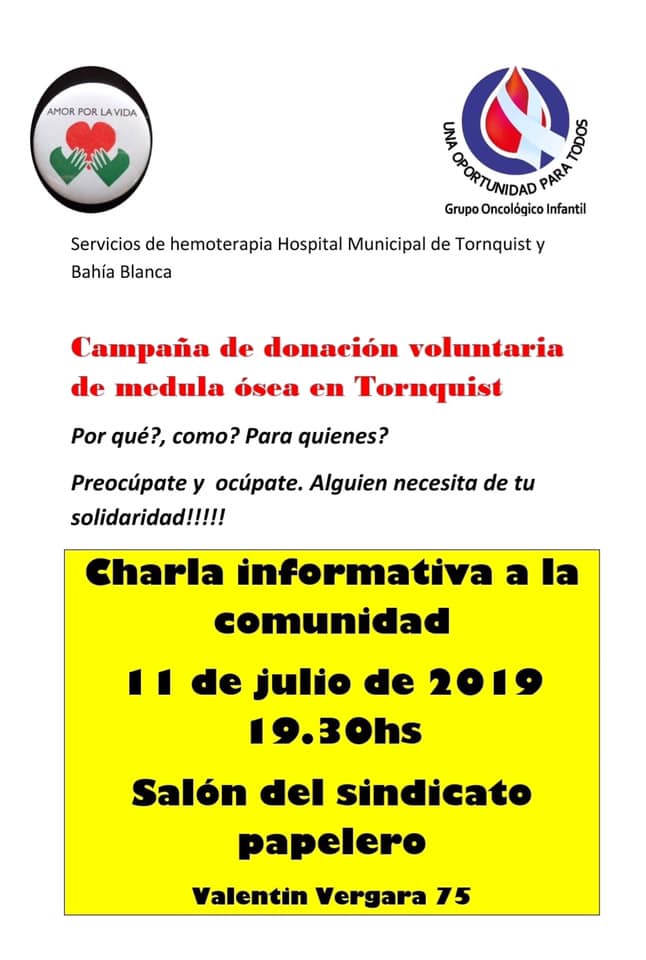 AMOR POR LA VIDA

UNA OPORTUNIDAD PARA TODOS
Grupo Oncológico Infantil

Servicios de hemoterapia Hospital Municipal de Tornquist y Bahía Blanca

Campaña de donación voluntaria de medula ósea en Tornquist

Por qué?, como? Para quienes?

Preocúpate y ocúpate. Alguien necesita de tu solidaridad!!!!!

Charla informativa a la comunidad

11 de julio de 2019
19.30hs

Salón del sindicato papelero

Valentin Vergara 75